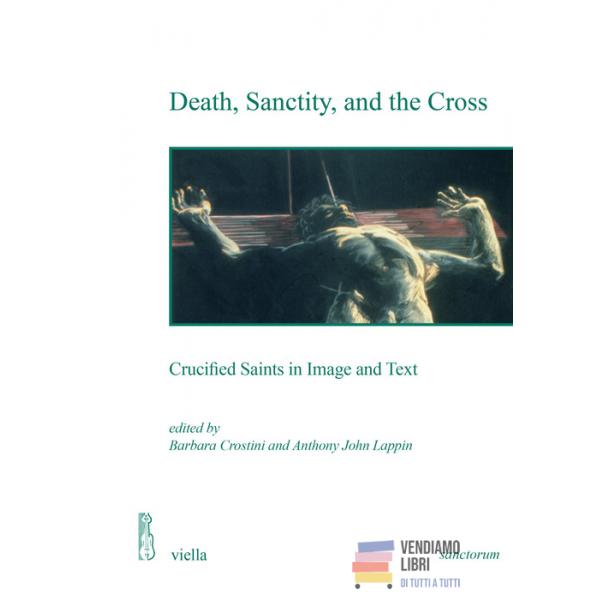 Death, Sanctity, and the Cross

Crucified Saints in Image and Text

edited by
Barbara Crostini and Anthony John Lappin

viella

sanctorum

VENDIAMO
LIBRI
DI TUTTI A TUTTI